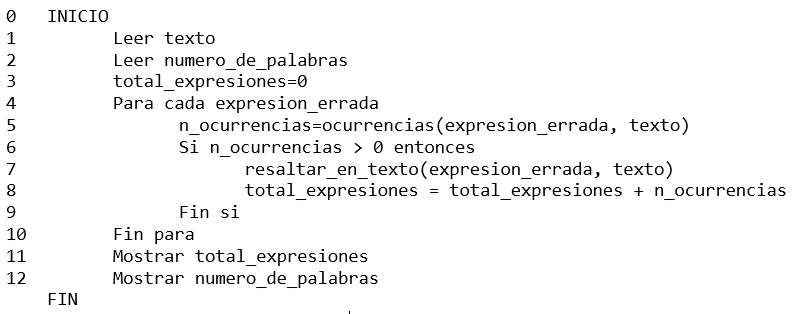 0 INICIO
1 Leer texto
2 Leer numero_de_palabras
3 total_expresiones=0
4 Para cada expresion_errada
5 n_ocurrencias=ocurrencias(expresion_errada, texto)
6 Si n_ocurrencias > 0 entonces
7 resaltar_en_texto(expresion_errada, texto)
8 total_expresiones = total_expresiones + n_ocurrencias
9 Fin si
10 Fin para
11 Mostrar total_expresiones
12 Mostrar numero_de_palabras
FIN